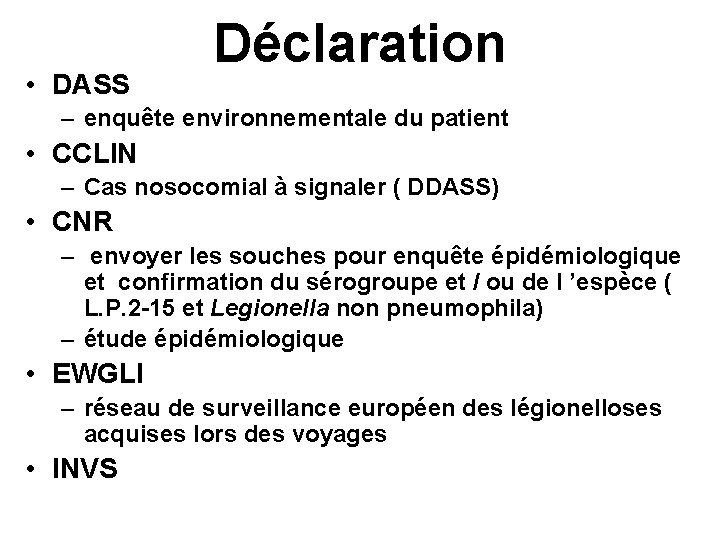 Déclaration

• DASS
– enquête environnementale du patient
• CCLIN
– Cas nosocomial à signaler ( DDASS)
• CNR
– envoyer les souches pour enquête épidémiologique et confirmation du sérogroupe et / ou de l 'espèce ( L.P.2-15 et Legionella non pneumophila)
– étude épidémiologique
• EWGLI
– réseau de surveillance européen des légionelloses acquises lors des voyages
• INVS